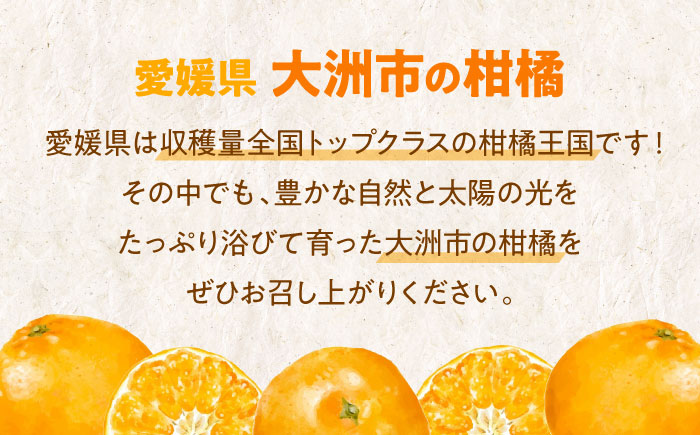 愛媛県 大洲市の柑橘

愛媛県は収穫量全国トップクラスの柑橘王国です！
その中でも、豊かな自然と太陽の光を
たっぷり浴びて育った大洲市の柑橘を
ぜひお召し上がりください。